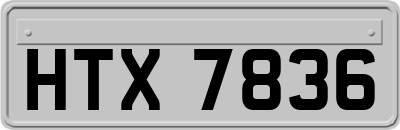 HTX 7836